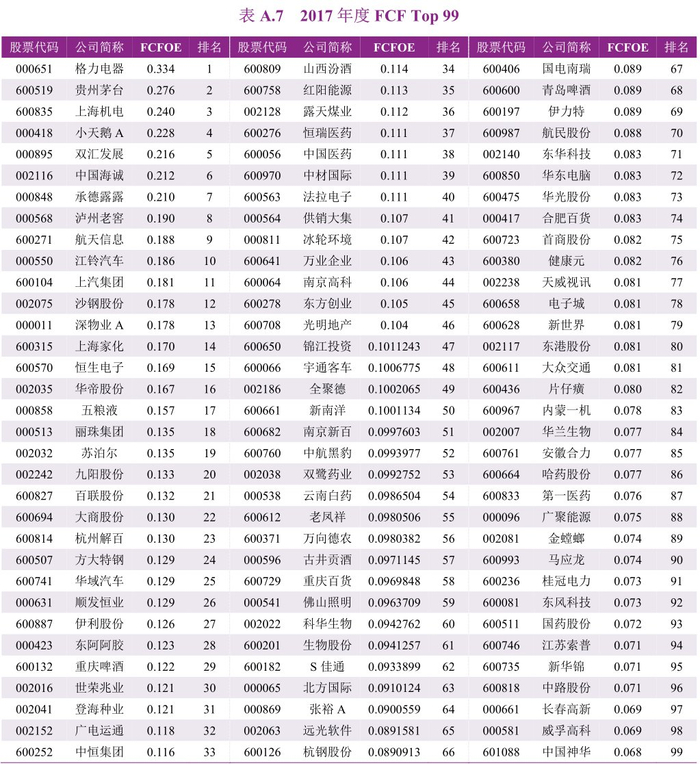 表 A.7　2017 年度 FCF Top 99

| 股票代码 | 公司简称 | FCFOE | 排名 | 股票代码 | 公司简称 | FCFOE | 排名 | 股票代码 | 公司简称 | FCFOE | 排名 |
|---|---|---|---|---|---|---|---|---|---|---|---|
| 000651 | 格力电器 | 0.334 | 1 | 600809 | 山西汾酒 | 0.114 | 34 | 600406 | 国电南瑞 | 0.089 | 67 |
| 600519 | 贵州茅台 | 0.276 | 2 | 600758 | 红阳能源 | 0.113 | 35 | 600600 | 青岛啤酒 | 0.089 | 68 |
| 600835 | 上海机电 | 0.240 | 3 | 002128 | 露天煤业 | 0.112 | 36 | 600197 | 伊力特 | 0.089 | 69 |
| 000418 | 小天鹅 A | 0.228 | 4 | 600276 | 恒瑞医药 | 0.111 | 37 | 600987 | 航民股份 | 0.088 | 70 |
| 000895 | 双汇发展 | 0.216 | 5 | 600056 | 中国医药 | 0.111 | 38 | 002140 | 东华科技 | 0.083 | 71 |
| 002116 | 中国海诚 | 0.212 | 6 | 600970 | 中材国际 | 0.111 | 39 | 600850 | 华东电脑 | 0.083 | 72 |
| 000848 | 承德露露 | 0.210 | 7 | 600563 | 法拉电子 | 0.111 | 40 | 600475 | 华光股份 | 0.083 | 73 |
| 000568 | 泸州老窖 | 0.190 | 8 | 000564 | 供销大集 | 0.107 | 41 | 000417 | 合肥百货 | 0.083 | 74 |
| 600271 | 航天信息 | 0.188 | 9 | 000811 | 冰轮环境 | 0.107 | 42 | 600723 | 首商股份 | 0.082 | 75 |
| 000550 | 江铃汽车 | 0.186 | 10 | 600641 | 万业企业 | 0.106 | 43 | 600380 | 健康元 | 0.082 | 76 |
| 600104 | 上汽集团 | 0.181 | 11 | 600064 | 南京高科 | 0.106 | 44 | 002238 | 天威视讯 | 0.081 | 77 |
| 002075 | 沙钢股份 | 0.178 | 12 | 600278 | 东方创业 | 0.105 | 45 | 600658 | 电子城 | 0.081 | 78 |
| 000011 | 深物业 A | 0.178 | 13 | 600708 | 光明地产 | 0.104 | 46 | 600628 | 新世界 | 0.081 | 79 |
| 600315 | 上海家化 | 0.170 | 14 | 600650 | 锦江投资 | 0.1011243 | 47 | 002117 | 东港股份 | 0.081 | 80 |
| 600570 | 恒生电子 | 0.169 | 15 | 600066 | 宇通客车 | 0.1006775 | 48 | 600611 | 大众交通 | 0.081 | 81 |
| 002035 | 华帝股份 | 0.167 | 16 | 002186 | 全聚德 | 0.1002065 | 49 | 600436 | 片仔癀 | 0.080 | 82 |
| 000858 | 五粮液 | 0.157 | 17 | 600661 | 新南洋 | 0.1001134 | 50 | 600967 | 内蒙一机 | 0.078 | 83 |
| 000513 | 丽珠集团 | 0.135 | 18 | 600682 | 南京新百 | 0.0997603 | 51 | 002007 | 华兰生物 | 0.077 | 84 |
| 002032 | 苏泊尔 | 0.135 | 19 | 600760 | 中航黑豹 | 0.0993977 | 52 | 600761 | 安徽合力 | 0.077 | 85 |
| 002242 | 九阳股份 | 0.133 | 20 | 002038 | 双鹭药业 | 0.0992752 | 53 | 600664 | 哈药股份 | 0.077 | 86 |
| 600827 | 百联股份 | 0.132 | 21 | 000538 | 云南白药 | 0.0986504 | 54 | 600833 | 第一医药 | 0.076 | 87 |
| 600694 | 大商股份 | 0.130 | 22 | 600612 | 老凤祥 | 0.0980506 | 55 | 000096 | 广聚能源 | 0.075 | 88 |
| 600814 | 杭州解百 | 0.130 | 23 | 600371 | 万向德农 | 0.0980382 | 56 | 002081 | 金螳螂 | 0.074 | 89 |
| 600507 | 方大特钢 | 0.129 | 24 | 000596 | 古井贡酒 | 0.0971145 | 57 | 600993 | 马应龙 | 0.074 | 90 |
| 600741 | 华域汽车 | 0.129 | 25 | 600729 | 重庆百货 | 0.0969848 | 58 | 600236 | 桂冠电力 | 0.073 | 91 |
| 000631 | 顺发恒业 | 0.129 | 26 | 000541 | 佛山照明 | 0.0963709 | 59 | 600081 | 东风科技 | 0.073 | 92 |
| 600887 | 伊利股份 | 0.126 | 27 | 002022 | 科华生物 | 0.0942762 | 60 | 600511 | 国药股份 | 0.072 | 93 |
| 000423 | 东阿阿胶 | 0.123 | 28 | 600201 | 生物股份 | 0.0941257 | 61 | 600746 | 江苏索普 | 0.071 | 94 |
| 600132 | 重庆啤酒 | 0.122 | 29 | 600182 | S 佳通 | 0.0933899 | 62 | 600735 | 新华锦 | 0.071 | 95 |
| 002016 | 世荣兆业 | 0.121 | 30 | 000065 | 北方国际 | 0.0910124 | 63 | 600818 | 中路股份 | 0.071 | 96 |
| 002041 | 登海种业 | 0.121 | 31 | 000869 | 张裕 A | 0.0900559 | 64 | 000661 | 长春高新 | 0.069 | 97 |
| 002152 | 广电运通 | 0.118 | 32 | 002063 | 远光软件 | 0.0891581 | 65 | 000581 | 威孚高科 | 0.069 | 98 |
| 600252 | 中恒集团 | 0.116 | 33 | 600126 | 杭钢股份 | 0.0890913 | 66 | 601088 | 中国神华 | 0.068 | 99 |